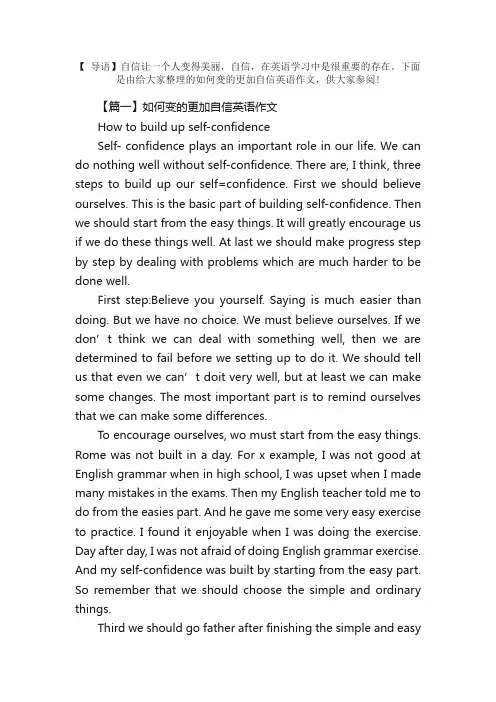 【 导语】自信让一个人变得美丽，自信，在英语学习中是很重要的存在。下面是由给大家整理的如何变的更加自信英语作文，供大家参阅！

【篇一】如何变的更加自信英语作文

How to build up self-confidence

Self- confidence plays an important role in our life. We can do nothing well without self-confidence. There are, I think, three steps to build up our self=confidence. First we should believe ourselves. This is the basic part of building self-confidence. Then we should start from the easy things. It will greatly encourage us if we do these things well. At last we should make progress step by step by dealing with problems which are much harder to be done well.

First step:Believe you yourself. Saying is much easier than doing. But we have no choice. We must believe ourselves. If we don' t think we can deal with something well, then we are determined to fail before we setting up to do it. We should tell us that even we can' t doit very well, but at least we can make some changes. The most important part is to remind ourselves that we can make some differences.

To encourage ourselves, wo must start from the easy things. Rome was not built in a day. For x example, I was not good at English grammar when in high school, I was upset when I made many mistakes in the exams. Then my English teacher told me to do from the easies part. And he gave me some very easy exercise to practice. I found it enjoyable when I was doing the exercise. Day after day, I was not afraid of doing English grammar exercise. And my self-confidence was built by starting from the easy part. So remember that we should choose the simple and ordinary things.

Third we should go father after finishing the simple and easy